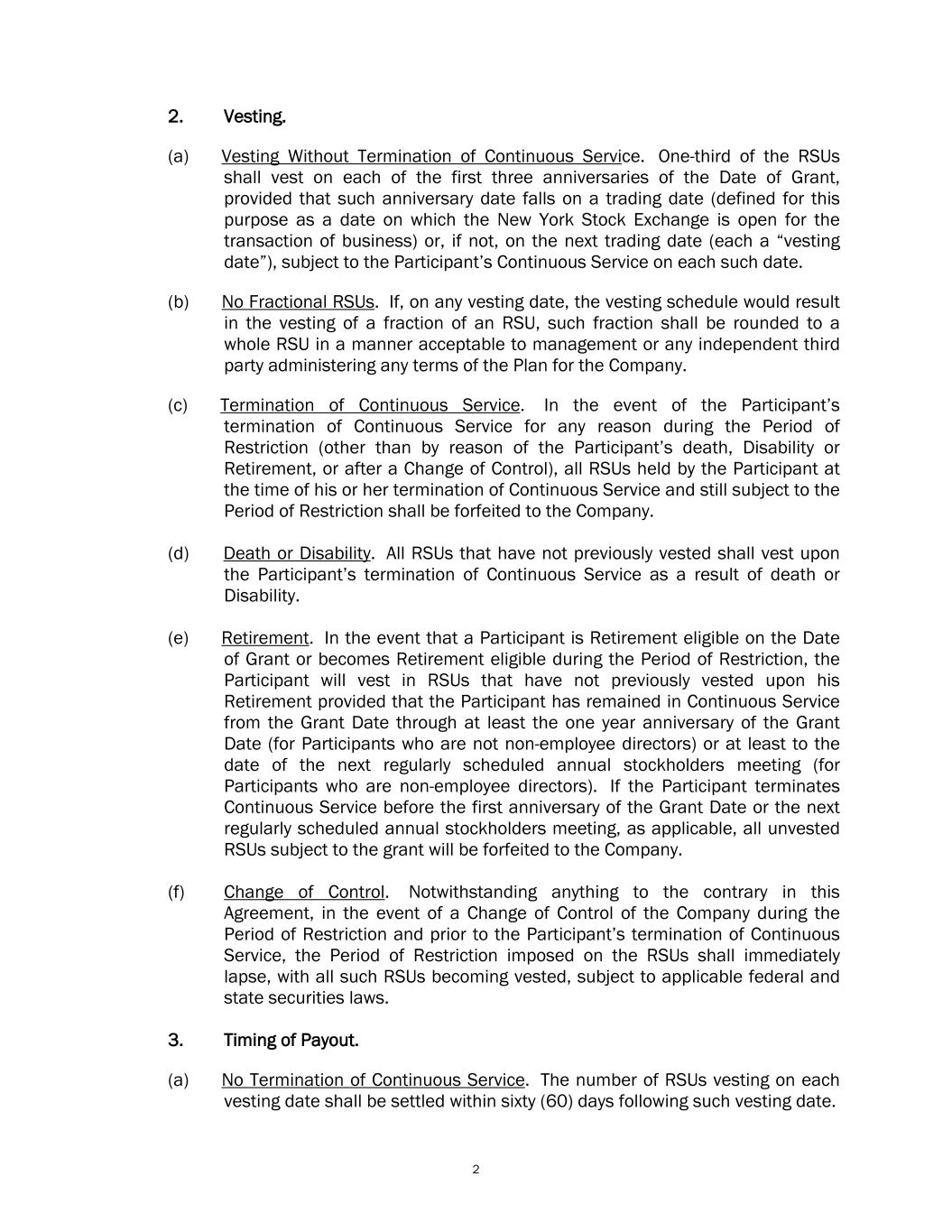 2. Vesting.

(a) Vesting Without Termination of Continuous Service. One-third of the RSUs shall vest on each of the first three anniversaries of the Date of Grant, provided that such anniversary date falls on a trading date (defined for this purpose as a date on which the New York Stock Exchange is open for the transaction of business) or, if not, on the next trading date (each a “vesting date”), subject to the Participant’s Continuous Service on each such date.

(b) No Fractional RSUs. If, on any vesting date, the vesting schedule would result in the vesting of a fraction of an RSU, such fraction shall be rounded to a whole RSU in a manner acceptable to management or any independent third party administering any terms of the Plan for the Company.

(c) Termination of Continuous Service. In the event of the Participant’s termination of Continuous Service for any reason during the Period of Restriction (other than by reason of the Participant’s death, Disability or Retirement, or after a Change of Control), all RSUs held by the Participant at the time of his or her termination of Continuous Service and still subject to the Period of Restriction shall be forfeited to the Company.

(d) Death or Disability. All RSUs that have not previously vested shall vest upon the Participant’s termination of Continuous Service as a result of death or Disability.

(e) Retirement. In the event that a Participant is Retirement eligible on the Date of Grant or becomes Retirement eligible during the Period of Restriction, the Participant will vest in RSUs that have not previously vested upon his Retirement provided that the Participant has remained in Continuous Service from the Grant Date through at least the one year anniversary of the Grant Date (for Participants who are not non-employee directors) or at least to the date of the next regularly scheduled annual stockholders meeting (for Participants who are non-employee directors). If the Participant terminates Continuous Service before the first anniversary of the Grant Date or the next regularly scheduled annual stockholders meeting, as applicable, all unvested RSUs subject to the grant will be forfeited to the Company.

(f) Change of Control. Notwithstanding anything to the contrary in this Agreement, in the event of a Change of Control of the Company during the Period of Restriction and prior to the Participant’s termination of Continuous Service, the Period of Restriction imposed on the RSUs shall immediately lapse, with all such RSUs becoming vested, subject to applicable federal and state securities laws.

3. Timing of Payout.

(a) No Termination of Continuous Service. The number of RSUs vesting on each vesting date shall be settled within sixty (60) days following such vesting date.

2